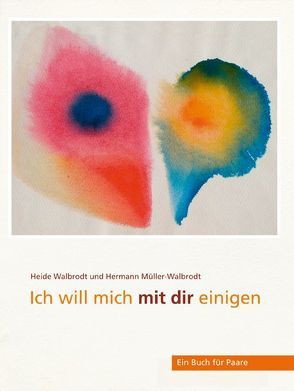 Heide Walbrodt und Hermann Müller-Walbrodt

Ich will mich mit dir einigen

Ein Buch für Paare